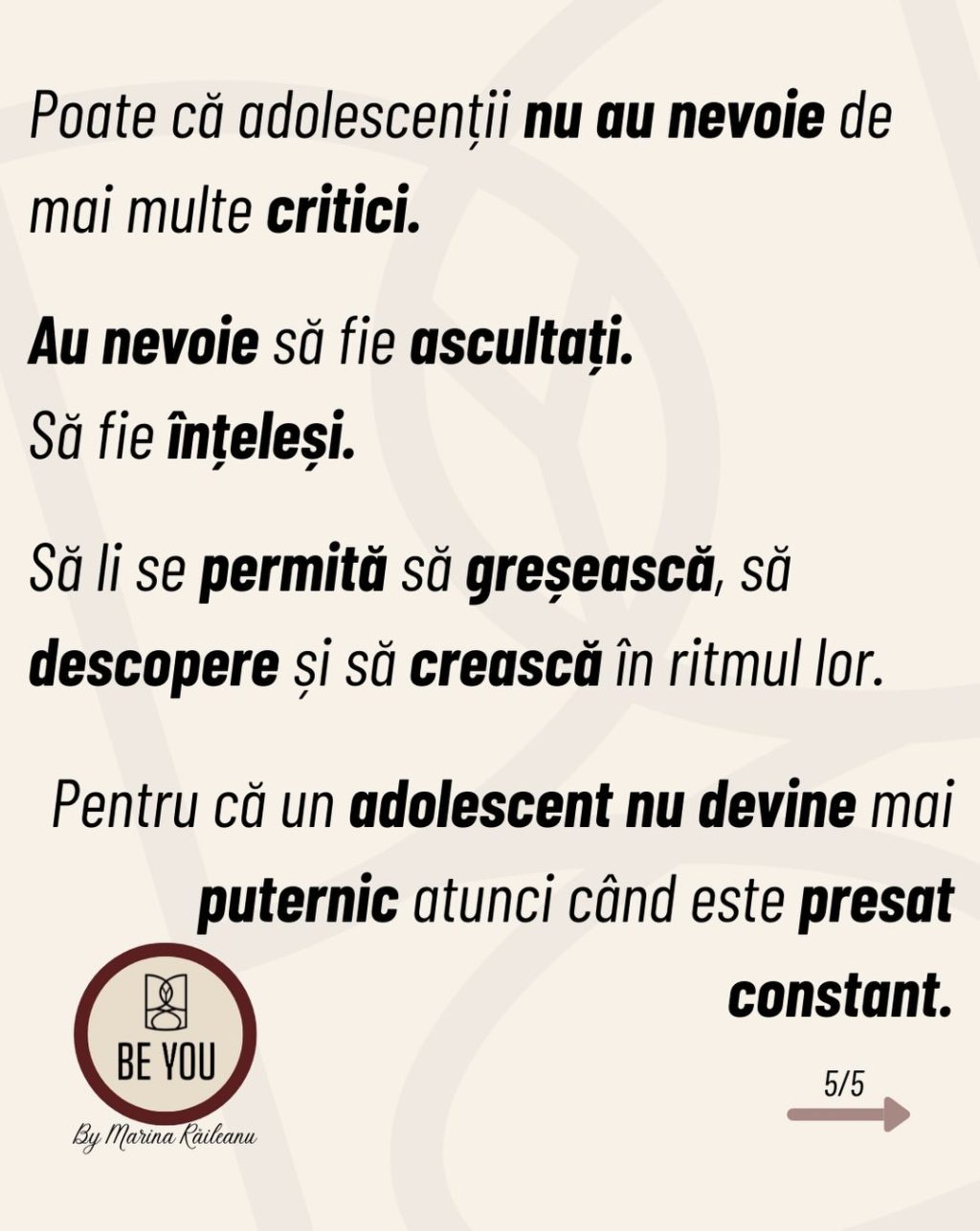 Poate că adolescenții nu au nevoie de mai multe critici.

Au nevoie să fie ascultați.
Să fie înțeleși.

Să li se permită să greșească, să descopere și să crească în ritmul lor.

Pentru că un adolescent nu devine mai puternic atunci când este presat constant.

BE YOU

By Marina Răileanu

5/5